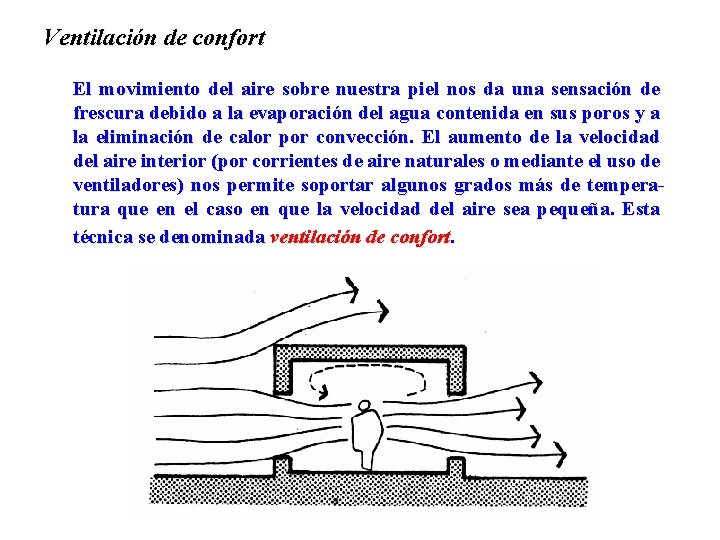 Ventilación de confort

El movimiento del aire sobre nuestra piel nos da una sensación de frescura debido a la evaporación del agua contenida en sus poros y a la eliminación de calor por convección. El aumento de la velocidad del aire interior (por corrientes de aire naturales o mediante el uso de ventiladores) nos permite soportar algunos grados más de temperatura que en el caso en que la velocidad del aire sea pequeña. Esta técnica se denominada ventilación de confort.